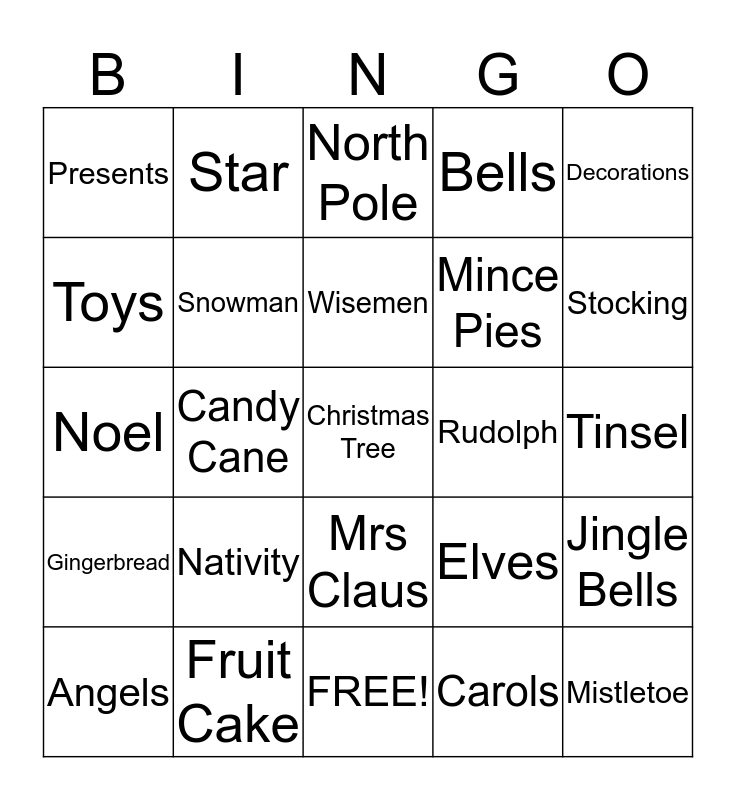 | B | I | N | G | O |
|---|---|---|---|---|
| Presents | Star | North Pole | Bells | Decorations |
| Toys | Snowman | Wisemen | Mince Pies | Stocking |
| Noel | Candy Cane | Christmas Tree | Rudolph | Tinsel |
| Gingerbread | Nativity | Mrs Claus | Elves | Jingle Bells |
| Angels | Fruit Cake | FREE! | Carols | Mistletoe |